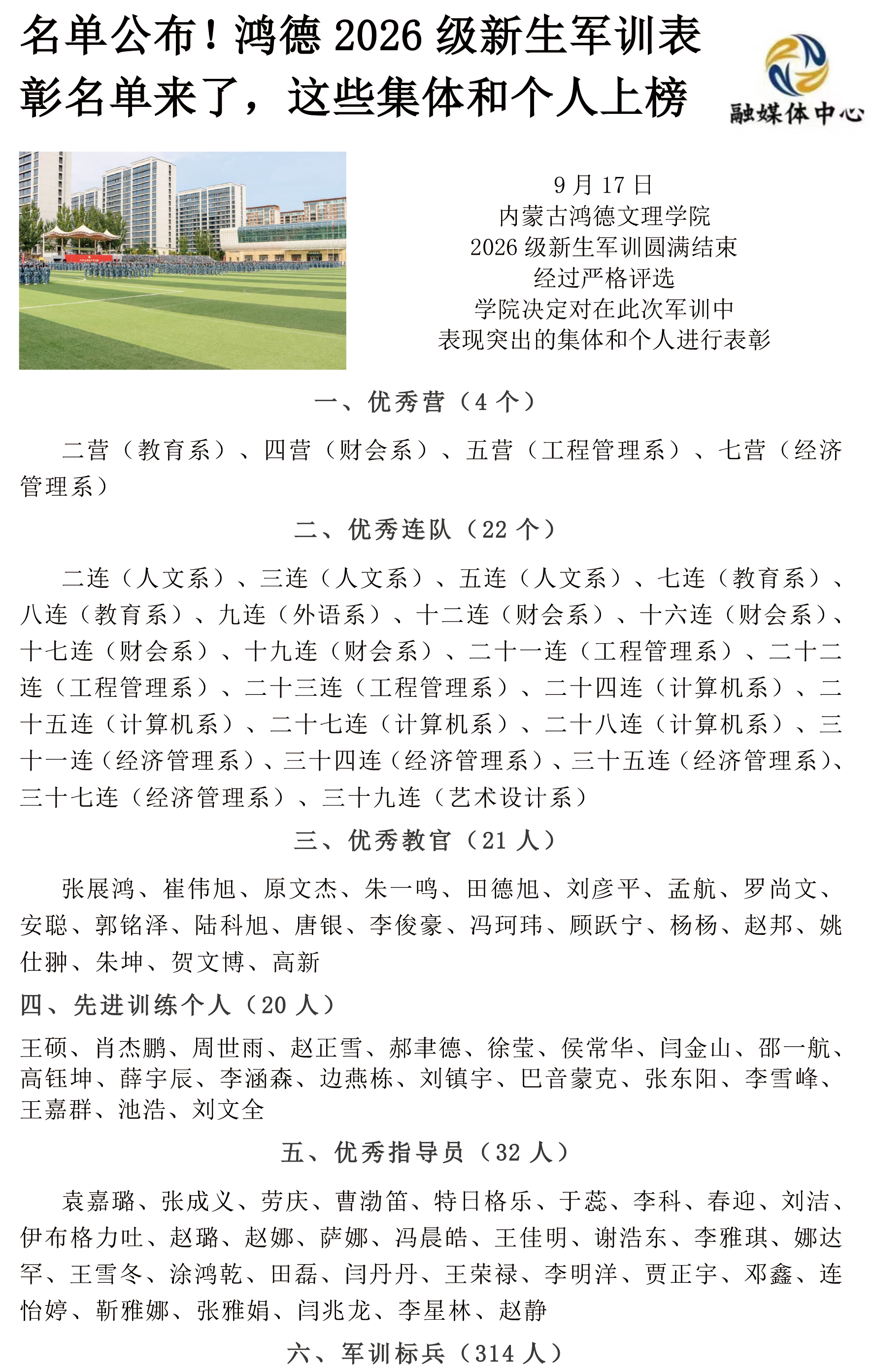 名单公布！鸿德2026级新生军训表彰名单来了，这些集体和个人上榜

融媒体中心

9月17日
内蒙古鸿德文理学院
2026级新生军训圆满结束
经过严格评选
学院决定对在此次军训中
表现突出的集体和个人进行表彰

一、优秀营（4个）

二营（教育系）、四营（财会系）、五营（工程管理系）、七营（经济管理系）

二、优秀连队（22个）

二连（人文系）、三连（人文系）、五连（人文系）、七连（教育系）、八连（教育系）、九连（外语系）、十二连（财会系）、十六连（财会系）、十七连（财会系）、十九连（财会系）、二十一连（工程管理系）、二十二连（工程管理系）、二十三连（工程管理系）、二十四连（计算机系）、二十五连（计算机系）、二十七连（计算机系）、二十八连（计算机系）、三十一连（经济管理系）、三十四连（经济管理系）、三十五连（经济管理系）、三十七连（经济管理系）、三十九连（艺术设计系）

三、优秀教官（21人）

张展鸿、崔伟旭、原文杰、朱一鸣、田德旭、刘彦平、孟航、罗尚文、安聪、郭铭泽、陆科旭、唐银、李俊豪、冯珂玮、顾跃宁、杨杨、赵邦、姚仕翀、朱坤、贺文博、高新

四、先进训练个人（20人）

王硕、肖杰鹏、周世雨、赵正雪、郝聿德、徐莹、侯常华、闫金山、邵一航、高钰坤、薛宇辰、李涵森、边燕栋、刘镇宇、巴音蒙克、张东阳、李雪峰、王嘉群、池浩、刘文全

五、优秀指导员（32人）

袁嘉璐、张成义、劳庆、曹渤笛、特日格乐、于蕊、李科、春迎、刘洁、伊布格力吐、赵璐、赵娜、萨娜、冯晨皓、王佳明、谢浩东、李雅琪、娜达罕、王雪冬、涂鸿乾、田磊、闫丹丹、王荣禄、李明洋、贾正宇、邓鑫、连怡婷、靳雅娜、张雅娟、闫兆龙、李星林、赵静

六、军训标兵（314人）